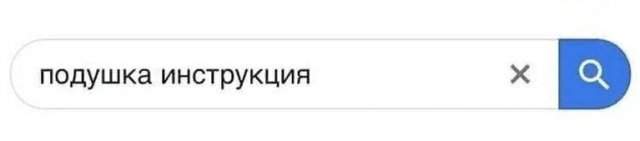 подушка инструкция